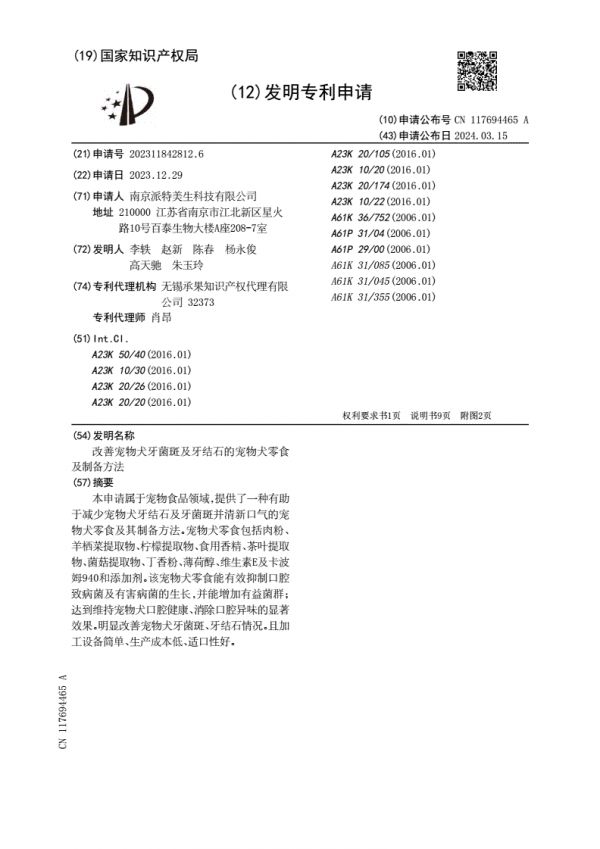 (19)国家知识产权局

(12)发明专利申请

(10)申请公布号 CN 117694465 A
(43)申请公布日 2024.03.15

(21)申请号 202311842812.6

(22)申请日 2023.12.29

(71)申请人 南京派特美生科技有限公司
地址 210000 江苏省南京市江北新区星火路10号百泰生物大楼A座208-7室

(72)发明人 李轶 赵新 陈春 杨永俊 高天驰 朱玉玲

(74)专利代理机构 无锡承果知识产权代理有限公司 32373
专利代理师 肖昂

(51)Int.Cl.
A23K 50/40(2016.01)
A23K 10/30(2016.01)
A23K 20/26(2016.01)
A23K 20/20(2016.01)

A23K 20/105(2016.01)
A23K 10/20(2016.01)
A23K 20/174(2016.01)
A23K 10/22(2016.01)
A61K 36/752(2006.01)
A61P 31/04(2006.01)
A61P 29/00(2006.01)
A61K 31/085(2006.01)
A61K 31/045(2006.01)
A61K 31/355(2006.01)

权利要求书1页 说明书9页 附图2页

(54)发明名称
改善宠物犬牙菌斑及牙结石的宠物犬零食及制备方法

(57)摘要
本申请属于宠物食品领域,提供了一种有助于减少宠物犬牙结石及牙菌斑并清新口气的宠物犬零食及其制备方法。宠物犬零食包括肉粉、羊栖菜提取物、柠檬提取物、食用香精、茶叶提取物、菌菇提取物、丁香粉、薄荷醇、维生素E及卡波姆940和添加剂。该宠物犬零食能有效抑制口腔致病菌及有害病菌的生长,并能增加有益菌群;达到维持宠物犬口腔健康、消除口腔异味的显著效果。明显改善宠物犬牙菌斑、牙结石情况。且加工设备简单、生产成本低、适口性好。

CN 117694465 A